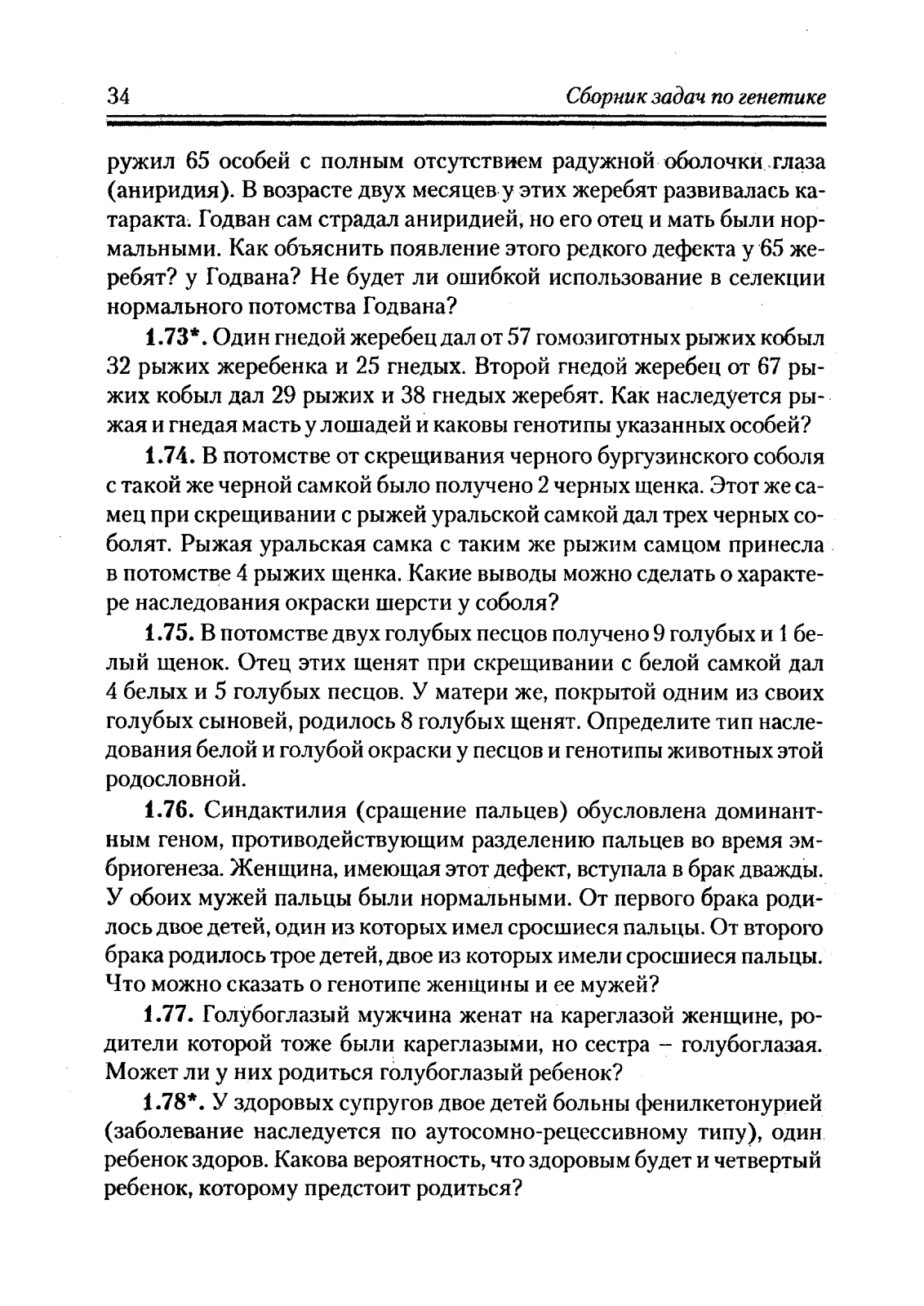 34 Сборник задач по генетике

ружил 65 особей с полным отсутствием радужной оболочки глаза (аниридия). В возрасте двух месяцев у этих жеребят развивалась катаракта. Годван сам страдал аниридией, но его отец и мать были нормальными. Как объяснить появление этого редкого дефекта у 65 жеребят? у Годвана? Не будет ли ошибкой использование в селекции нормального потомства Годвана?

1.73*. Один гнедой жеребец дал от 57 гомозиготных рыжих кобыл 32 рыжих жеребенка и 25 гнедых. Второй гнедой жеребец от 67 рыжих кобыл дал 29 рыжих и 38 гнедых жеребят. Как наследуется рыжая и гнедая масть у лошадей и каковы генотипы указанных особей?

1.74. В потомстве от скрещивания черного бургузинского соболя с такой же черной самкой было получено 2 черных щенка. Этот же самец при скрещивании с рыжей уральской самкой дал трех черных соболят. Рыжая уральская самка с таким же рыжим самцом принесла в потомстве 4 рыжих щенка. Какие выводы можно сделать о характере наследования окраски шерсти у соболя?

1.75. В потомстве двух голубых песцов получено 9 голубых и 1 белый щенок. Отец этих щенят при скрещивании с белой самкой дал 4 белых и 5 голубых песцов. У матери же, покрытой одним из своих голубых сыновей, родилось 8 голубых щенят. Определите тип наследования белой и голубой окраски у песцов и генотипы животных этой родословной.

1.76. Синдактилия (сращение пальцев) обусловлена доминантным геном, противодействующим разделению пальцев во время эмбриогенеза. Женщина, имеющая этот дефект, вступала в брак дважды. У обоих мужей пальцы были нормальными. От первого брака родилось двое детей, один из которых имел сросшиеся пальцы. От второго брака родилось трое детей, двое из которых имели сросшиеся пальцы. Что можно сказать о генотипе женщины и ее мужей?

1.77. Голубоглазый мужчина женат на кареглазой женщине, родители которой тоже были кареглазыми, но сестра – голубоглазая. Может ли у них родиться голубоглазый ребенок?

1.78*. У здоровых супругов двое детей больны фенилкетонурией (заболевание наследуется по аутосомно-рецессивному типу), один ребенок здоров. Какова вероятность, что здоровым будет и четвертый ребенок, которому предстоит родиться?